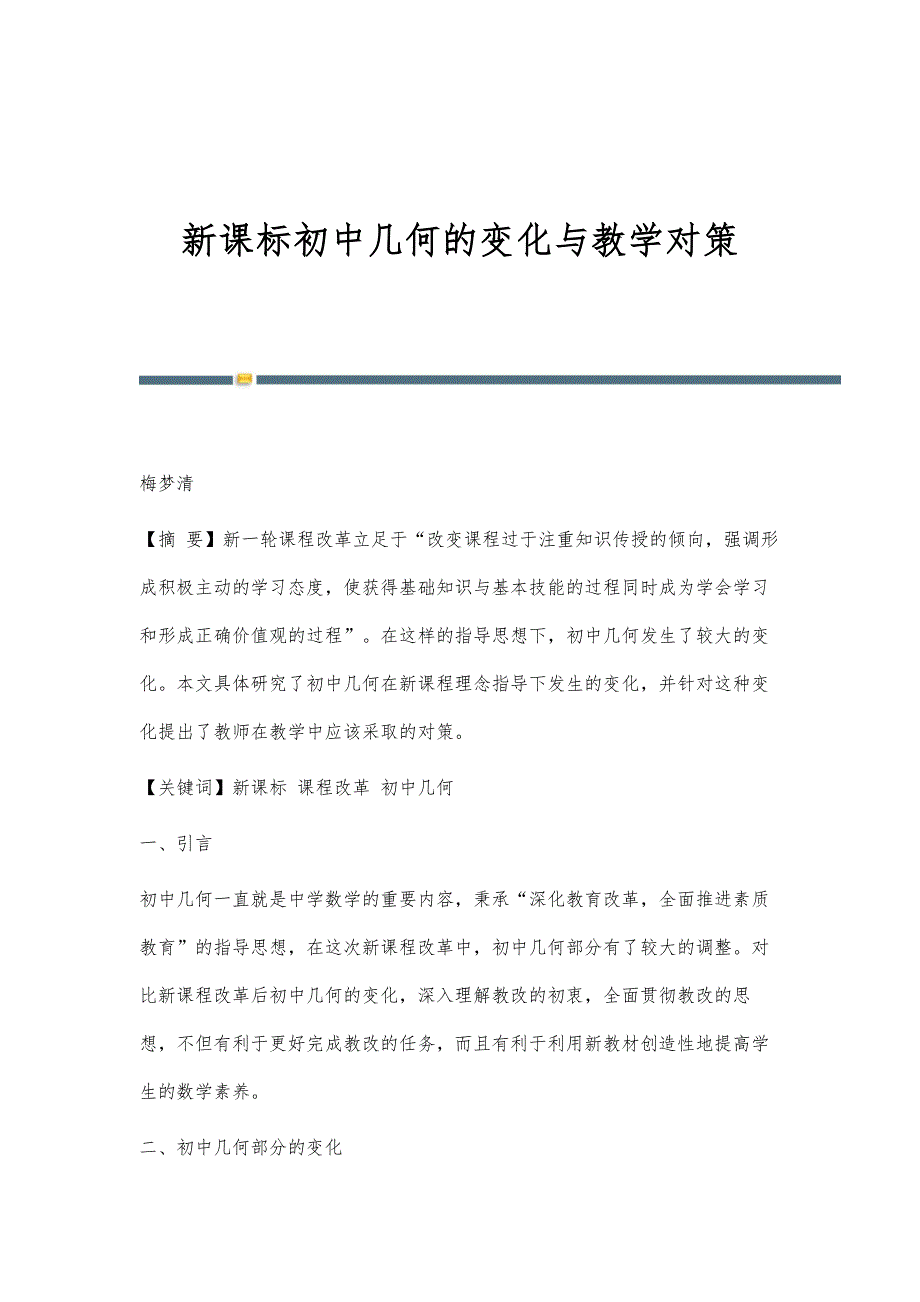 新课标初中几何的变化与教学对策

梅梦清

【摘 要】新一轮课程改革立足于“改变课程过于注重知识传授的倾向，强调形成积极主动的学习态度，使获得基础知识与基本技能的过程同时成为学会学习和形成正确价值观的过程”。在这样的指导思想下，初中几何发生了较大的变化。本文具体研究了初中几何在新课程理念指导下发生的变化，并针对这种变化提出了教师在教学中应该采取的对策。

【关键词】新课标 课程改革 初中几何

一、引言

初中几何一直就是中学数学的重要内容，秉承“深化教育改革，全面推进素质教育”的指导思想，在这次新课程改革中，初中几何部分有了较大的调整。对比新课程改革后初中几何的变化，深入理解教改的初衷，全面贯彻教改的思想，不但有利于更好完成教改的任务，而且有利于利用新教材创造性地提高学生的数学素养。

二、初中几何部分的变化